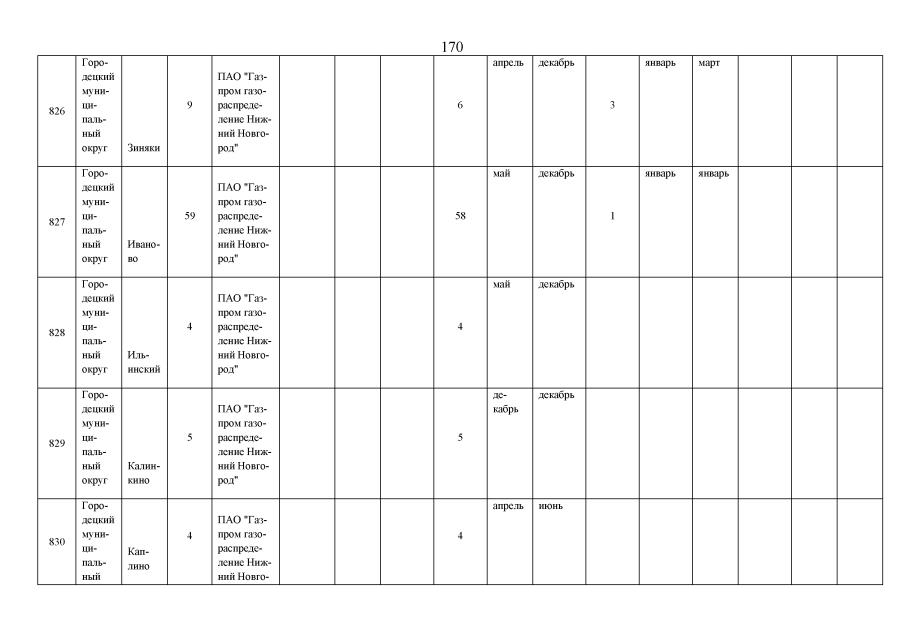 170

| 826 | Городецкий муниципальный округ | Зиняки | 9 | ПАО "Газпром газораспределение Нижний Новгород" | | | | 6 | апрель | декабрь | 3 | январь | март | | | |
|---|---|---|---|---|---|---|---|---|---|---|---|---|---|---|---|---|
| 827 | Городецкий муниципальный округ | Иваново | 59 | ПАО "Газпром газораспределение Нижний Новгород" | | | | 58 | май | декабрь | 1 | январь | январь | | | |
| 828 | Городецкий муниципальный округ | Ильинский | 4 | ПАО "Газпром газораспределение Нижний Новгород" | | | | 4 | май | декабрь | | | | | | |
| 829 | Городецкий муниципальный округ | Калинкино | 5 | ПАО "Газпром газораспределение Нижний Новгород" | | | | 5 | декабрь | декабрь | | | | | | |
| 830 | Городецкий муниципальный | Каплино | 4 | ПАО "Газпром газораспределение Нижний Новго- | | | | 4 | апрель | июнь | | | | | | |